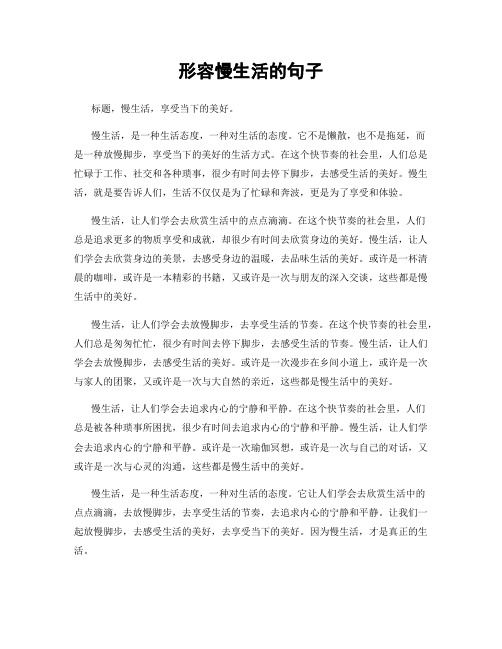 形容慢生活的句子

标题，慢生活，享受当下的美好。

慢生活，是一种生活态度，一种对生活的态度。它不是懒散，也不是拖延，而是一种放慢脚步，享受当下的美好的生活方式。在这个快节奏的社会里，人们总是忙碌于工作、社交和各种琐事，很少有时间去停下脚步，去感受生活的美好。慢生活，就是要告诉人们，生活不仅仅是为了忙碌和奔波，更是为了享受和体验。

慢生活，让人们学会去欣赏生活中的点点滴滴。在这个快节奏的社会里，人们总是追求更多的物质享受和成就，却很少有时间去欣赏身边的美好。慢生活，让人们学会去欣赏身边的美景，去感受身边的温暖，去品味生活的美好。或许是一杯清晨的咖啡，或许是一本精彩的书籍，又或许是一次与朋友的深入交谈，这些都是慢生活中的美好。

慢生活，让人们学会去放慢脚步，去享受生活的节奏。在这个快节奏的社会里，人们总是匆匆忙忙，很少有时间去停下脚步，去感受生活的节奏。慢生活，让人们学会去放慢脚步，去感受生活的美好。或许是一次漫步在乡间小道上，或许是一次与家人的团聚，又或许是一次与大自然的亲近，这些都是慢生活中的美好。

慢生活，让人们学会去追求内心的宁静和平静。在这个快节奏的社会里，人们总是被各种琐事所困扰，很少有时间去追求内心的宁静和平静。慢生活，让人们学会去追求内心的宁静和平静。或许是一次瑜伽冥想，或许是一次与自己的对话，又或许是一次与心灵的沟通，这些都是慢生活中的美好。

慢生活，是一种生活态度，一种对生活的态度。它让人们学会去欣赏生活中的点点滴滴，去放慢脚步，去享受生活的节奏，去追求内心的宁静和平静。让我们一起放慢脚步，去感受生活的美好，去享受当下的美好。因为慢生活，才是真正的生活。